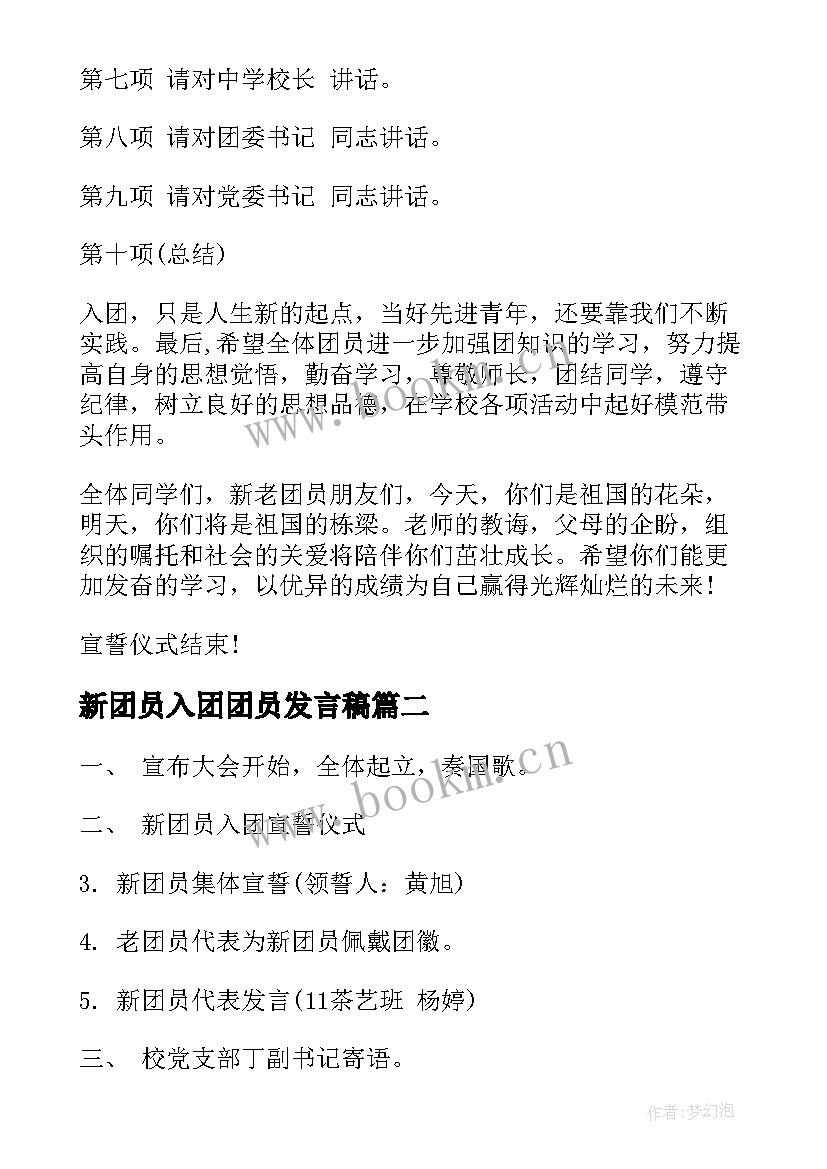 第七项 请对中学校长 讲话。

第八项 请对团委书记 同志讲话。

第九项 请对党委书记 同志讲话。

第十项(总结)

入团，只是人生新的起点，当好先进青年，还要靠我们不断实践。最后,希望全体团员进一步加强团知识的学习，努力提高自身的思想觉悟，勤奋学习，尊敬师长，团结同学，遵守纪律，树立良好的思想品德，在学校各项活动中起好模范带头作用。

全体同学们，新老团员朋友们，今天，你们是祖国的花朵，明天，你们将是祖国的栋梁。老师的教诲，父母的企盼，组织的嘱托和社会的关爱将陪伴你们茁壮成长。希望你们能更加发奋的学习，以优异的成绩为自己赢得光辉灿烂的未来！

宣誓仪式结束！

新团员入团团员发言稿篇二

一、 宣布大会开始，全体起立，奏国歌。

二、 新团员入团宣誓仪式

3. 新团员集体宣誓(领誓人：黄旭)

4. 老团员代表为新团员佩戴团徽。

5. 新团员代表发言(11茶艺班 杨婷)

三、 校党支部丁副书记寄语。

www.bookm.cn

作者:梦幻泡